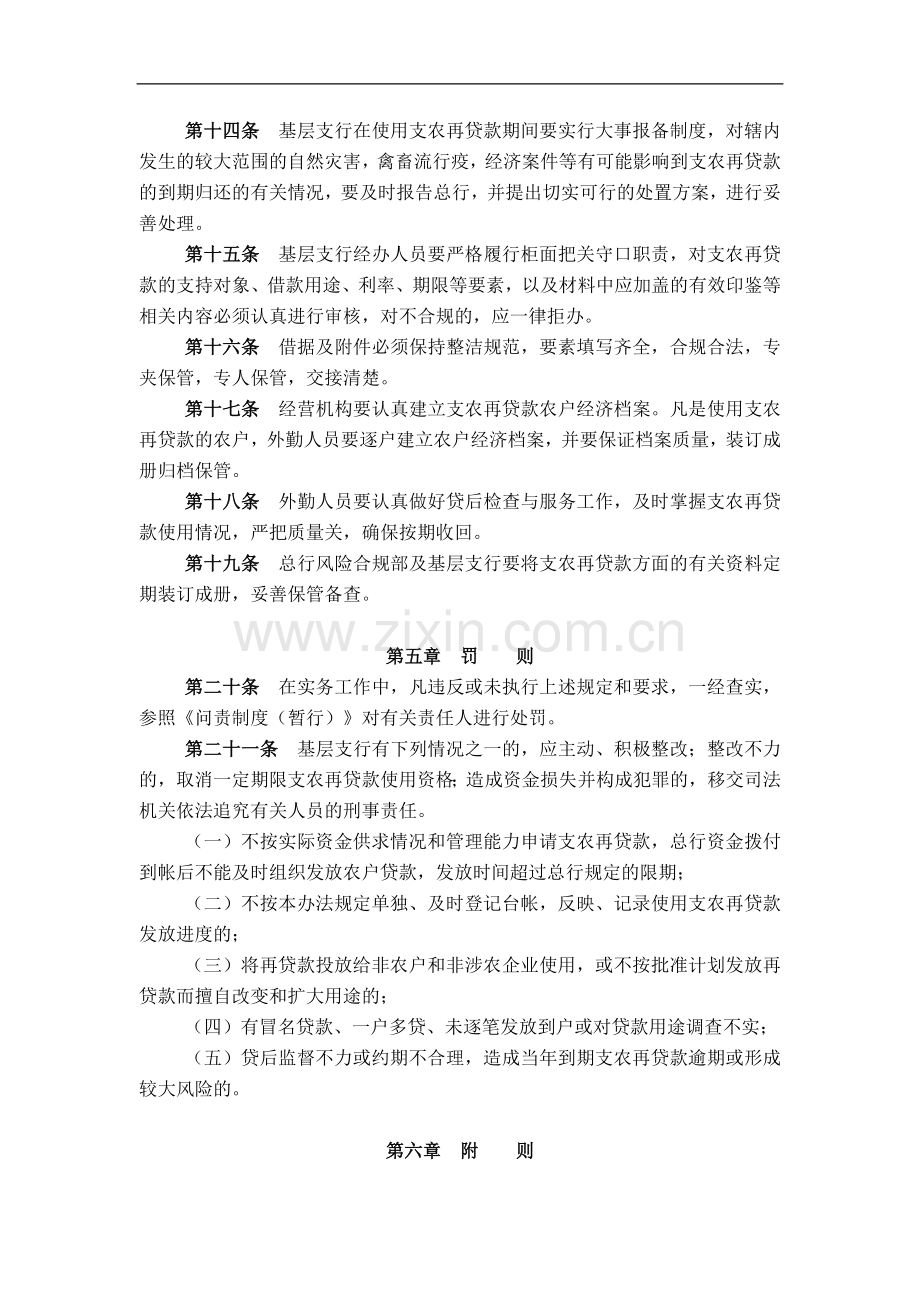 第十四条 基层支行在使用支农再贷款期间要实行大事报备制度，对辖内发生的较大范围的自然灾害，禽畜流行疫，经济案件等有可能影响到支农再贷款的到期归还的有关情况，要及时报告总行，并提出切实可行的处置方案，进行妥善处理。

第十五条 基层支行经办人员要严格履行柜面把关守口职责，对支农再贷款的支持对象、借款用途、利率、期限等要素，以及材料中应加盖的有效印鉴等相关内容必须认真进行审核，对不合规的，应一律拒办。

第十六条 借据及附件必须保持整洁规范，要素填写齐全，合规合法，专夹保管，专人保管，交接清楚。

第十七条 经营机构要认真建立支农再贷款农户经济档案。凡是使用支农再贷款的农户，外勤人员要逐户建立农户经济档案，并要保证档案质量，装订成册归档保管。

第十八条 外勤人员要认真做好贷后检查与服务工作，及时掌握支农再贷款使用情况，严把质量关，确保按期收回。

第十九条 总行风险合规部及基层支行要将支农再贷款方面的有关资料定期装订成册，妥善保管备查。

第五章 罚 则

第二十条 在实务工作中，凡违反或未执行上述规定和要求，一经查实，参照《问责制度（暂行）》对有关责任人进行处罚。

第二十一条 基层支行有下列情况之一的，应主动、积极整改；整改不力的，取消一定期限支农再贷款使用资格;造成资金损失并构成犯罪的，移交司法机关依法追究有关人员的刑事责任。

（一）不按实际资金供求情况和管理能力申请支农再贷款，总行资金拨付到帐后不能及时组织发放农户贷款，发放时间超过总行规定的限期；

（二）不按本办法规定单独、及时登记台帐，反映、记录使用支农再贷款发放进度的；

（三）将再贷款投放给非农户和非涉农企业使用，或不按批准计划发放再贷款而擅自改变和扩大用途的；

（四）有冒名贷款、一户多贷、未逐笔发放到户或对贷款用途调查不实；

（五）贷后监督不力或约期不合理，造成当年到期支农再贷款逾期或形成较大风险的。

第六章 附 则

www.zixin.com.cn